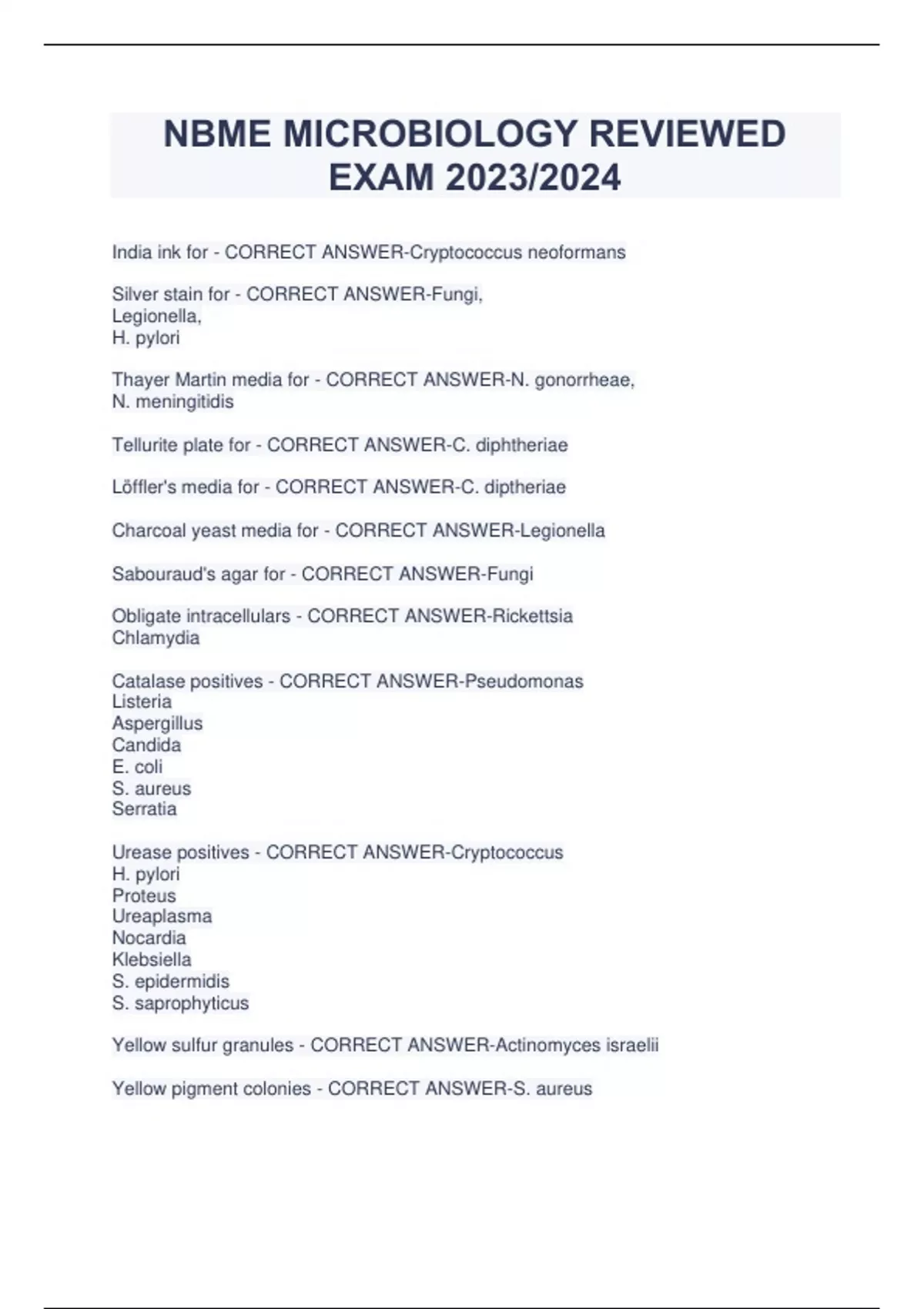 NBME MICROBIOLOGY REVIEWED EXAM 2023/2024

India ink for - CORRECT ANSWER-Cryptococcus neoformans

Silver stain for - CORRECT ANSWER-Fungi,
Legionella,
H. pylori

Thayer Martin media for - CORRECT ANSWER-N. gonorrheae,
N. meningitidis

Tellurite plate for - CORRECT ANSWER-C. diphtheriae

Löffler's media for - CORRECT ANSWER-C. diptheriae

Charcoal yeast media for - CORRECT ANSWER-Legionella

Sabouraud's agar for - CORRECT ANSWER-Fungi

Obligate intracellulars - CORRECT ANSWER-Rickettsia
Chlamydia

Catalase positives - CORRECT ANSWER-Pseudomonas
Listeria
Aspergillus
Candida
E. coli
S. aureus
Serratia

Urease positives - CORRECT ANSWER-Cryptococcus
H. pylori
Proteus
Ureaplasma
Nocardia
Klebsiella
S. epidermidis
S. saprophyticus

Yellow sulfur granules - CORRECT ANSWER-Actinomyces israelii

Yellow pigment colonies - CORRECT ANSWER-S. aureus